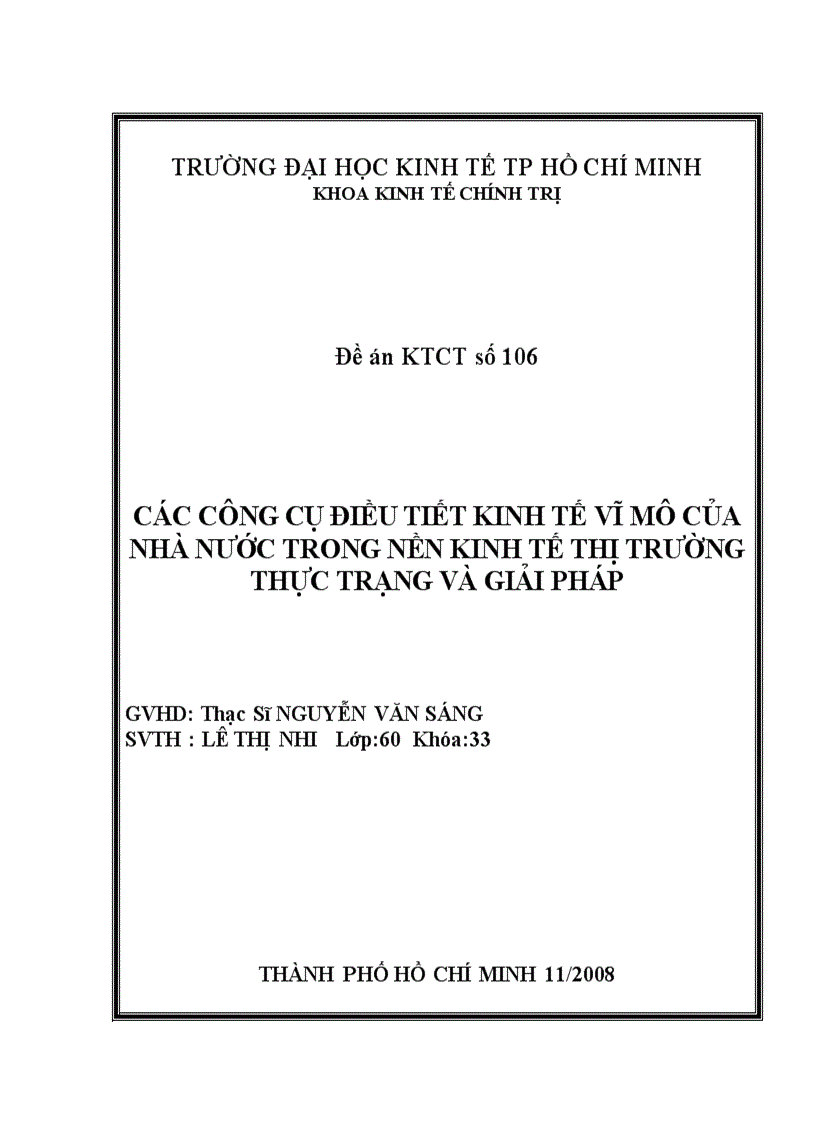 TRƯỜNG ĐẠI HỌC KINH TẾ TP HỒ CHÍ MINH
KHOA KINH TẾ CHÍNH TRỊ

Đề án KTCT số 106

CÁC CÔNG CỤ ĐIỀU TIẾT KINH TẾ VĨ MÔ CỦA NHÀ NƯỚC TRONG NỀN KINH TẾ THỊ TRƯỜNG THỰC TRẠNG VÀ GIẢI PHÁP

GVHD: Thạc Sĩ NGUYỄN VĂN SÁNG
SVTH : LÊ THỊ NHI Lớp:60 Khóa:33

THÀNH PHỐ HỒ CHÍ MINH 11/2008